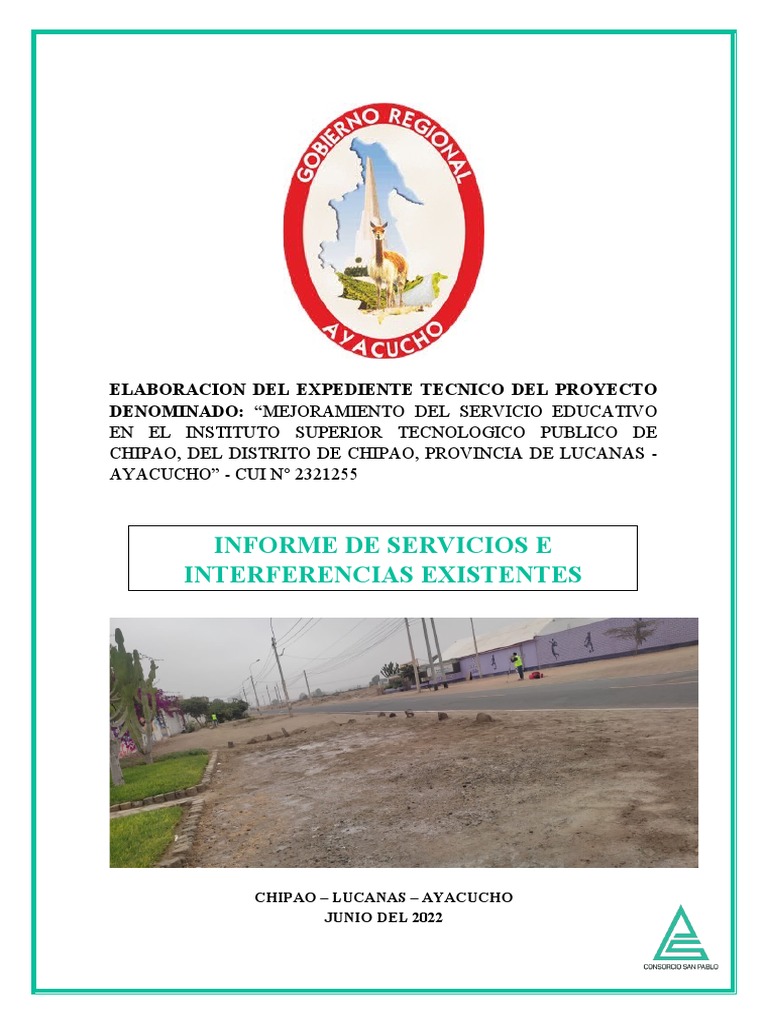 GOBIERNO REGIONAL
AYACUCHO

ELABORACION DEL EXPEDIENTE TECNICO DEL PROYECTO DENOMINADO: “MEJORAMIENTO DEL SERVICIO EDUCATIVO EN EL INSTITUTO SUPERIOR TECNOLOGICO PUBLICO DE CHIPAO, DEL DISTRITO DE CHIPAO, PROVINCIA DE LUCANAS - AYACUCHO” - CUI N° 2321255

INFORME DE SERVICIOS E INTERFERENCIAS EXISTENTES

CHIPAO – LUCANAS – AYACUCHO
JUNIO DEL 2022

CONSORCIO SAN PABLO